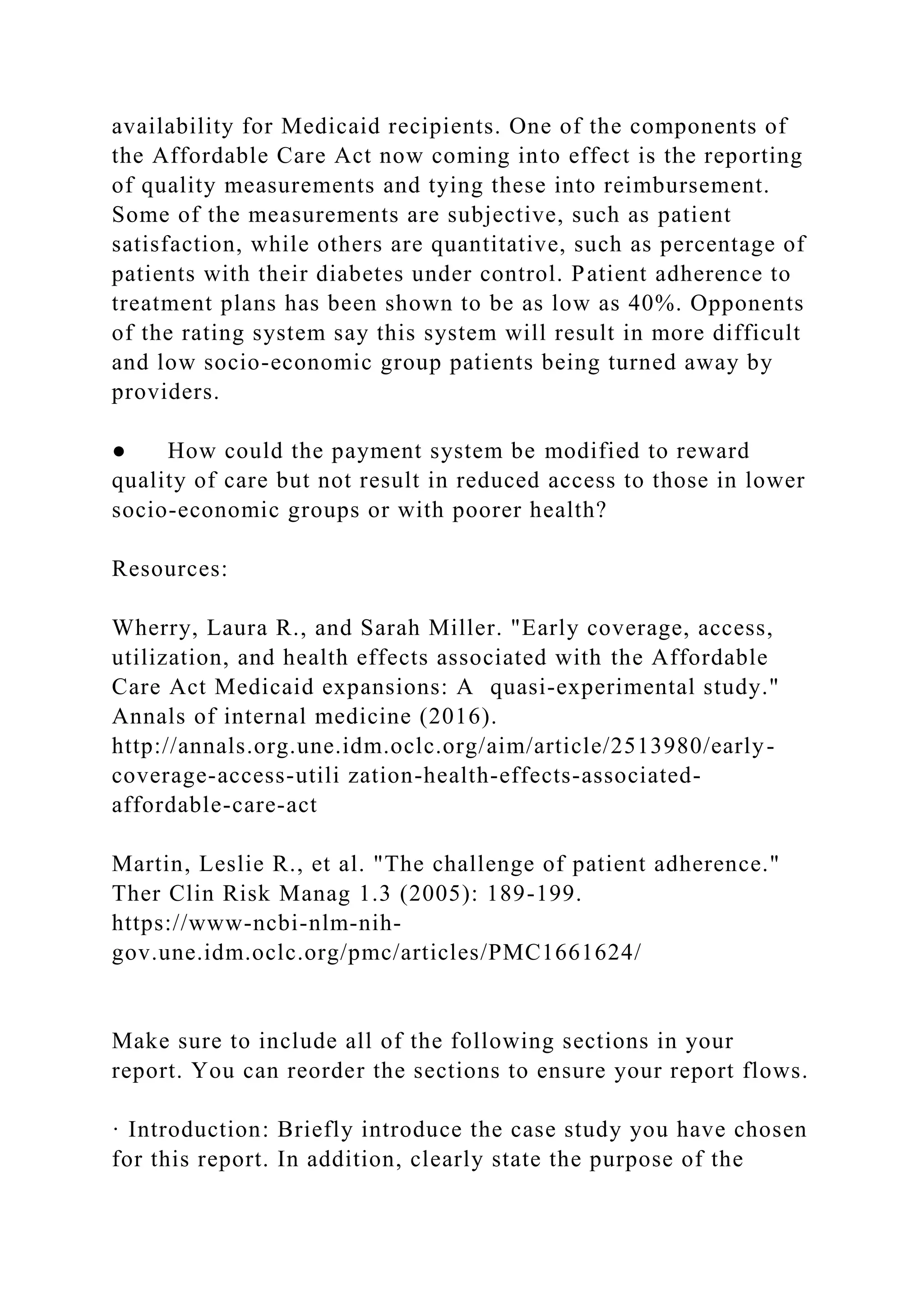 availability for Medicaid recipients. One of the components of the Affordable Care Act now coming into effect is the reporting of quality measurements and tying these into reimbursement. Some of the measurements are subjective, such as patient satisfaction, while others are quantitative, such as percentage of patients with their diabetes under control. Patient adherence to treatment plans has been shown to be as low as 40%. Opponents of the rating system say this system will result in more difficult and low socio-economic group patients being turned away by providers.

● How could the payment system be modified to reward quality of care but not result in reduced access to those in lower socio-economic groups or with poorer health?

Resources:

Wherry, Laura R., and Sarah Miller. "Early coverage, access, utilization, and health effects associated with the Affordable Care Act Medicaid expansions: A quasi-experimental study." Annals of internal medicine (2016). http://annals.org.une.idm.oclc.org/aim/article/2513980/early-coverage-access-utili zation-health-effects-associated-affordable-care-act

Martin, Leslie R., et al. "The challenge of patient adherence." Ther Clin Risk Manag 1.3 (2005): 189-199. https://www-ncbi-nlm-nih-gov.une.idm.oclc.org/pmc/articles/PMC1661624/

Make sure to include all of the following sections in your report. You can reorder the sections to ensure your report flows.

· Introduction: Briefly introduce the case study you have chosen for this report. In addition, clearly state the purpose of the